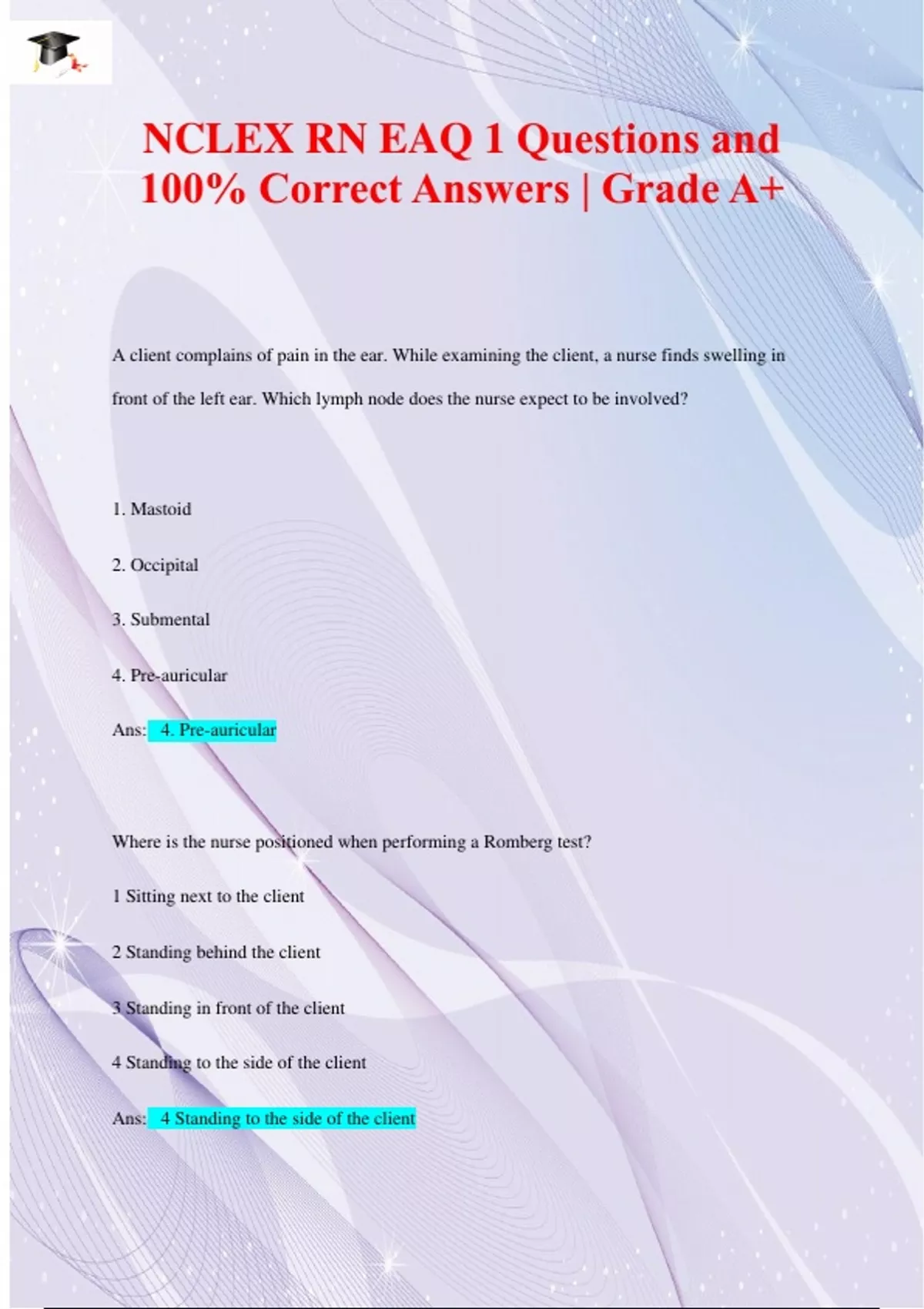 NCLEX RN EAQ 1 Questions and 100% Correct Answers | Grade A+

A client complains of pain in the ear. While examining the client, a nurse finds swelling in front of the left ear. Which lymph node does the nurse expect to be involved?

1. Mastoid

2. Occipital

3. Submental

4. Pre-auricular

Ans: 4. Pre-auricular

Where is the nurse positioned when performing a Romberg test?

1 Sitting next to the client

2 Standing behind the client

3 Standing in front of the client

4 Standing to the side of the client

Ans: 4 Standing to the side of the client